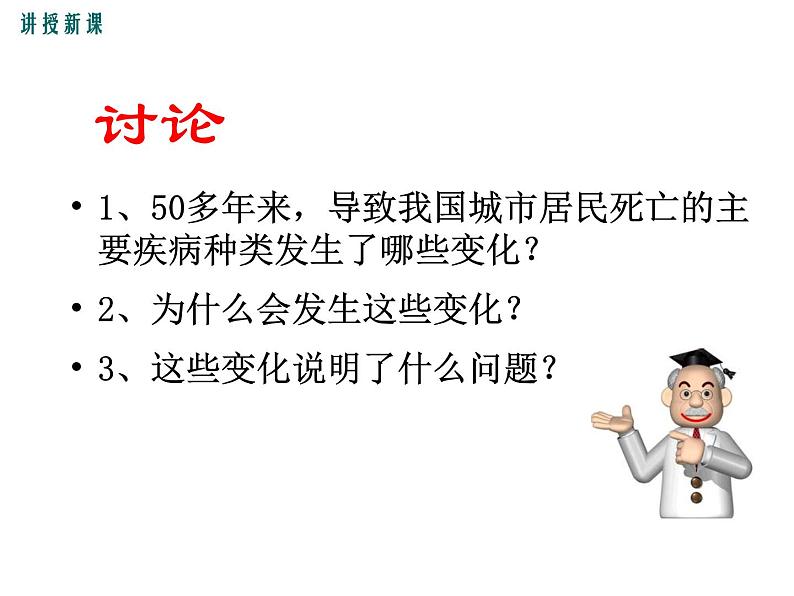 讲授新课

讨论

• 1、50多年来，导致我国城市居民死亡的主要疾病种类发生了哪些变化？

• 2、为什么会发生这些变化？

• 3、这些变化说明了什么问题？